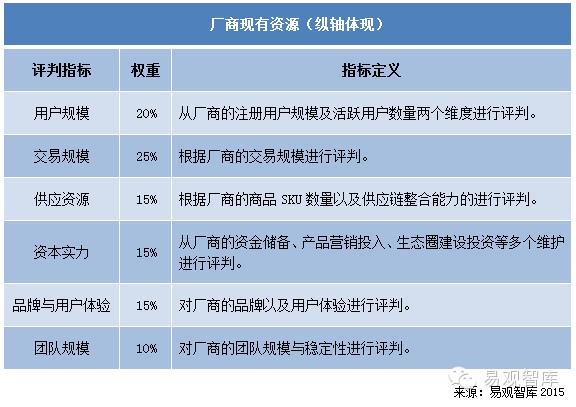 厂商现有资源（纵轴体现）

| 评判指标 | 权重 | 指标定义 |
|---|---|---|
| 用户规模 | 20% | 从厂商的注册用户规模及活跃用户数量两个维度进行评判。 |
| 交易规模 | 25% | 根据厂商的交易规模进行评判。 |
| 供应资源 | 15% | 根据厂商的商品 SKU 数量以及供应链整合能力的进行评判。 |
| 资本实力 | 15% | 从厂商的资金储备、产品营销投入、生态圈建设投资等多个维护进行评判。 |
| 品牌与用户体验 | 15% | 对厂商的品牌以及用户体验进行评判。 |
| 团队规模 | 10% | 对厂商的团队规模与稳定性进行评判。 |

易观智库
来源：易观智库 2015